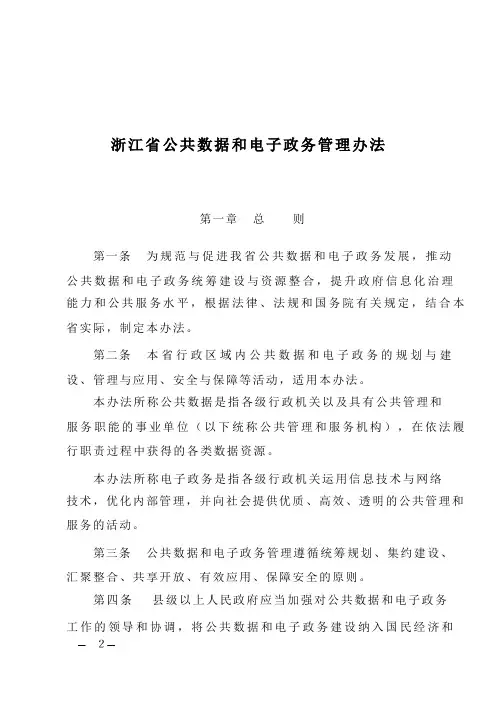 浙江省公共数据和电子政务管理办法

第一章　总　　则

第一条　为规范与促进我省公共数据和电子政务发展，推动公共数据和电子政务统筹建设与资源整合，提升政府信息化治理能力和公共服务水平，根据法律、法规和国务院有关规定，结合本省实际，制定本办法。

第二条　本省行政区域内公共数据和电子政务的规划与建设、管理与应用、安全与保障等活动，适用本办法。

本办法所称公共数据是指各级行政机关以及具有公共管理和服务职能的事业单位（以下统称公共管理和服务机构），在依法履行职责过程中获得的各类数据资源。

本办法所称电子政务是指各级行政机关运用信息技术与网络技术，优化内部管理，并向社会提供优质、高效、透明的公共管理和服务的活动。

第三条　公共数据和电子政务管理遵循统筹规划、集约建设、汇聚整合、共享开放、有效应用、保障安全的原则。

第四条　县级以上人民政府应当加强对公共数据和电子政务工作的领导和协调，将公共数据和电子政务建设纳入国民经济和

— 2 —